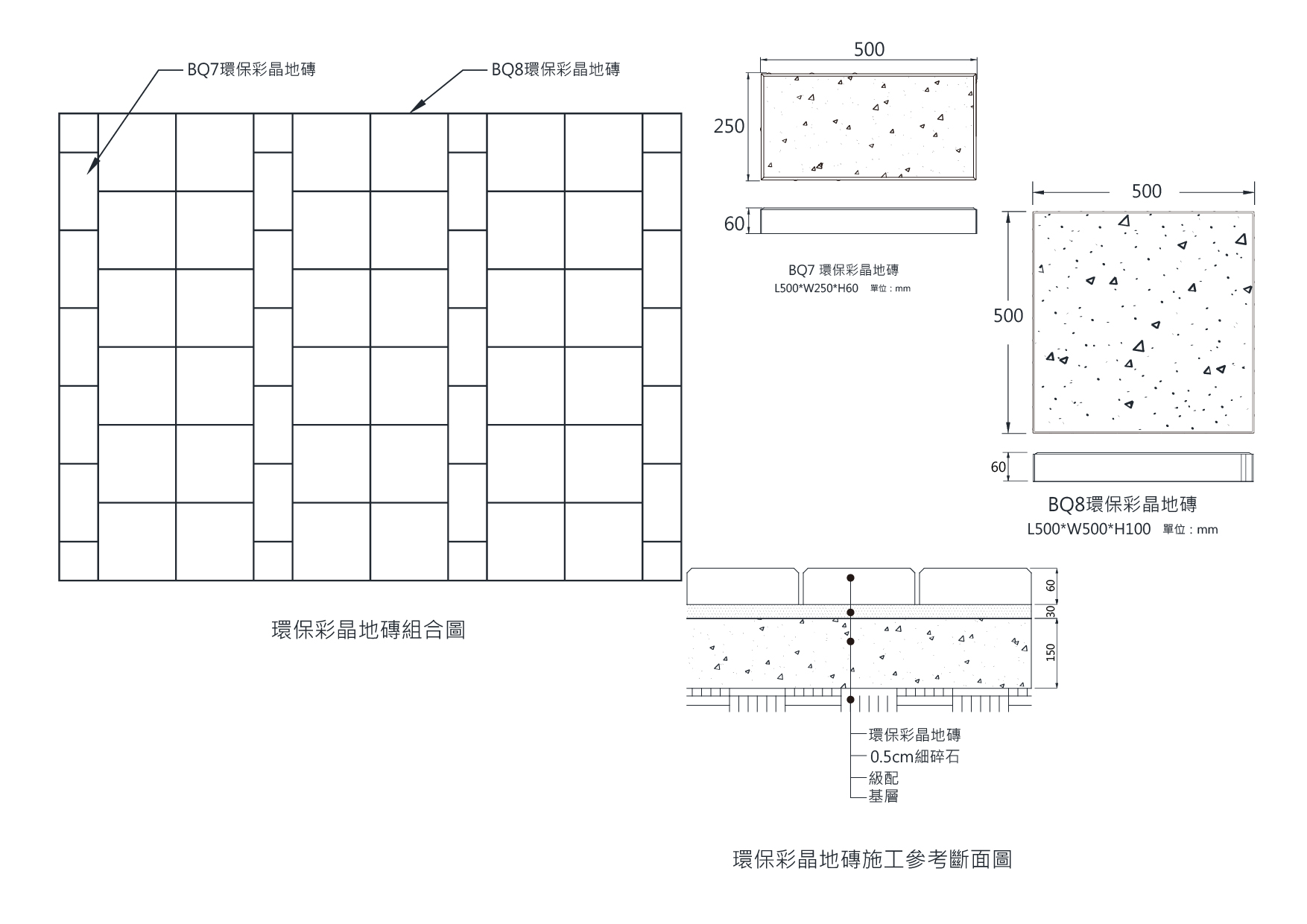 BQ7環保彩晶地磚

BQ8環保彩晶地磚

環保彩晶地磚組合圖

500

250

60

BQ7 環保彩晶地磚
L500*W250*H60 單位：mm

500

500

60

BQ8環保彩晶地磚
L500*W500*H100 單位：mm

60

30

150

環保彩晶地磚
0.5cm細碎石
級配
基層

環保彩晶地磚施工參考斷面圖